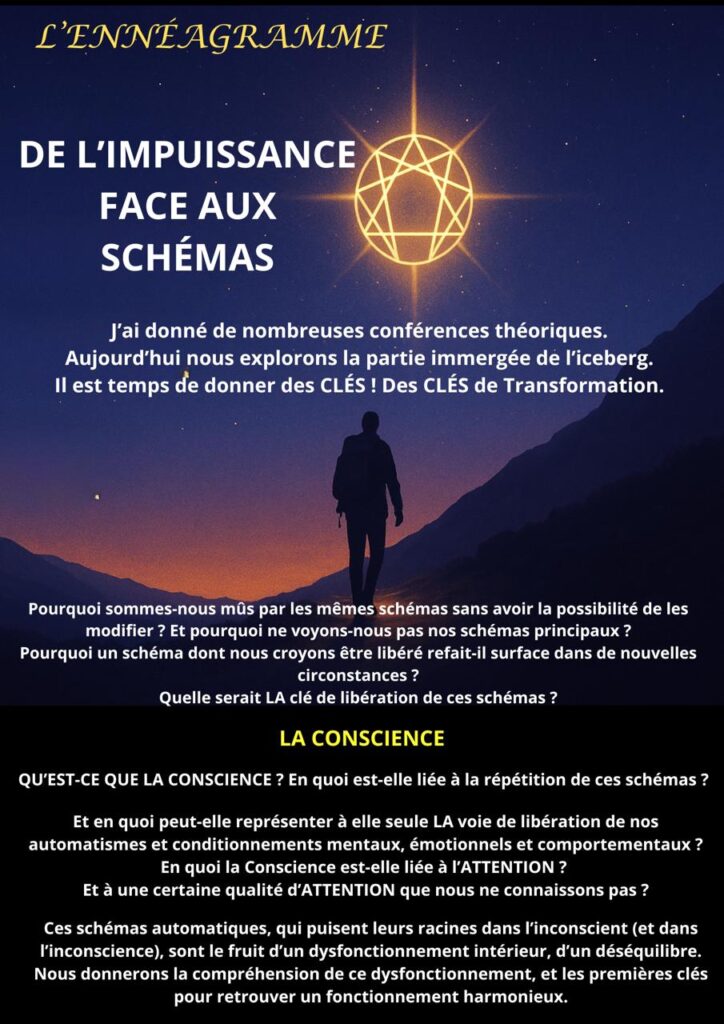 L'ENNÉAGRAMME

DE L'IMPUISSANCE
FACE AUX
SCHÉMAS

J'ai donné de nombreuses conférences théoriques.
Aujourd'hui nous explorons la partie immergée de l'iceberg.
Il est temps de donner des CLÉS ! Des CLÉS de Transformation.

Pourquoi sommes-nous mûs par les mêmes schémas sans avoir la possibilité de les modifier ? Et pourquoi ne voyons-nous pas nos schémas principaux ?
Pourquoi un schéma dont nous croyons être libéré refait-il surface dans de nouvelles circonstances ?
Quelle serait LA clé de libération de ces schémas ?

LA CONSCIENCE

QU'EST-CE QUE LA CONSCIENCE ? En quoi est-elle liée à la répétition de ces schémas ?

Et en quoi peut-elle représenter à elle seule LA voie de libération de nos automatismes et conditionnements mentaux, émotionnels et comportementaux ?
En quoi la Conscience est-elle liée à l'ATTENTION ?
Et à une certaine qualité d'ATTENTION que nous ne connaissons pas ?

Ces schémas automatiques, qui puisent leurs racines dans l'inconscient (et dans l'inconscience), sont le fruit d'un dysfonctionnement intérieur, d'un déséquilibre. Nous donnerons la compréhension de ce dysfonctionnement, et les premières clés pour retrouver un fonctionnement harmonieux.